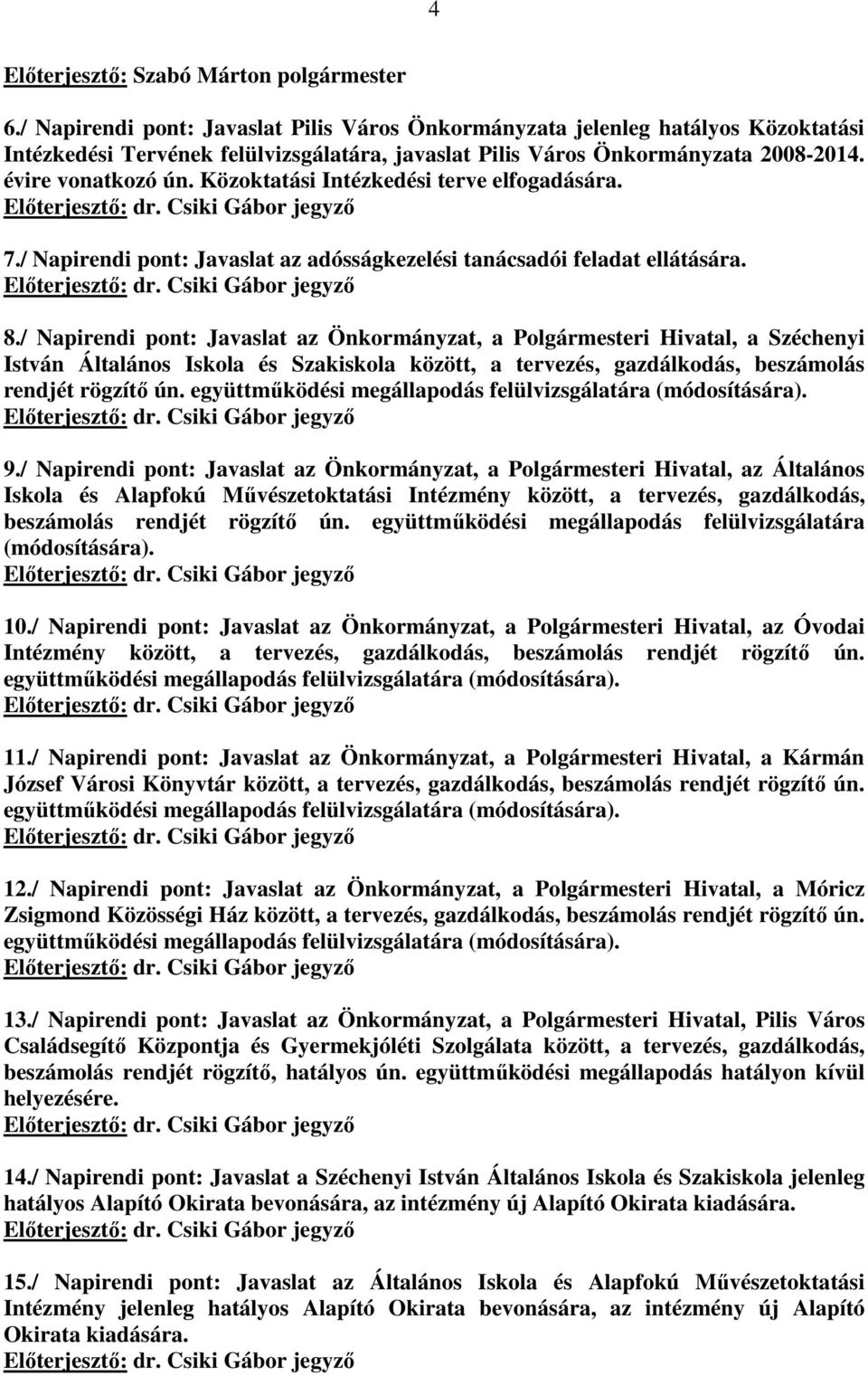 4

Előterjesztő: Szabó Márton polgármester

6./ Napirendi pont: Javaslat Pilis Város Önkormányzata jelenleg hatályos Közoktatási Intézkedési Tervének felülvizsgálatára, javaslat Pilis Város Önkormányzata 2008-2014. évire vonatkozó ún. Közoktatási Intézkedési terve elfogadására.
Előterjesztő: dr. Csiki Gábor jegyző

7./ Napirendi pont: Javaslat az adósságkezelési tanácsadói feladat ellátására.
Előterjesztő: dr. Csiki Gábor jegyző

8./ Napirendi pont: Javaslat az Önkormányzat, a Polgármesteri Hivatal, a Széchenyi István Általános Iskola és Szakiskola között, a tervezés, gazdálkodás, beszámolás rendjét rögzítő ún. együttműködési megállapodás felülvizsgálatára (módosítására).
Előterjesztő: dr. Csiki Gábor jegyző

9./ Napirendi pont: Javaslat az Önkormányzat, a Polgármesteri Hivatal, az Általános Iskola és Alapfokú Művészetoktatási Intézmény között, a tervezés, gazdálkodás, beszámolás rendjét rögzítő ún. együttműködési megállapodás felülvizsgálatára (módosítására).
Előterjesztő: dr. Csiki Gábor jegyző

10./ Napirendi pont: Javaslat az Önkormányzat, a Polgármesteri Hivatal, az Óvodai Intézmény között, a tervezés, gazdálkodás, beszámolás rendjét rögzítő ún. együttműködési megállapodás felülvizsgálatára (módosítására).
Előterjesztő: dr. Csiki Gábor jegyző

11./ Napirendi pont: Javaslat az Önkormányzat, a Polgármesteri Hivatal, a Kármán József Városi Könyvtár között, a tervezés, gazdálkodás, beszámolás rendjét rögzítő ún. együttműködési megállapodás felülvizsgálatára (módosítására).
Előterjesztő: dr. Csiki Gábor jegyző

12./ Napirendi pont: Javaslat az Önkormányzat, a Polgármesteri Hivatal, a Móricz Zsigmond Közösségi Ház között, a tervezés, gazdálkodás, beszámolás rendjét rögzítő ún. együttműködési megállapodás felülvizsgálatára (módosítására).
Előterjesztő: dr. Csiki Gábor jegyző

13./ Napirendi pont: Javaslat az Önkormányzat, a Polgármesteri Hivatal, Pilis Város Családsegítő Központja és Gyermekjóléti Szolgálata között, a tervezés, gazdálkodás, beszámolás rendjét rögzítő, hatályos ún. együttműködési megállapodás hatályon kívül helyezésére.
Előterjesztő: dr. Csiki Gábor jegyző

14./ Napirendi pont: Javaslat a Széchenyi István Általános Iskola és Szakiskola jelenleg hatályos Alapító Okirata bevonására, az intézmény új Alapító Okirata kiadására.
Előterjesztő: dr. Csiki Gábor jegyző

15./ Napirendi pont: Javaslat az Általános Iskola és Alapfokú Művészetoktatási Intézmény jelenleg hatályos Alapító Okirata bevonására, az intézmény új Alapító Okirata kiadására.
Előterjesztő: dr. Csiki Gábor jegyző